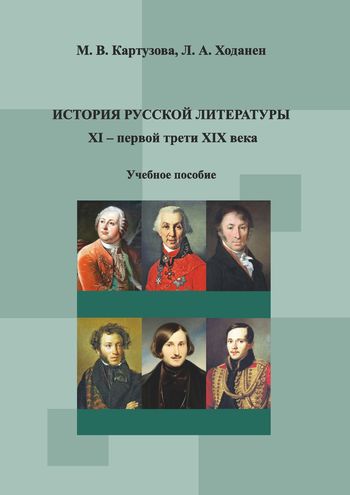 М. В. Картузова, Л. А. Ходанен

ИСТОРИЯ РУССКОЙ ЛИТЕРАТУРЫ
XI – первой трети XIX века

Учебное пособие